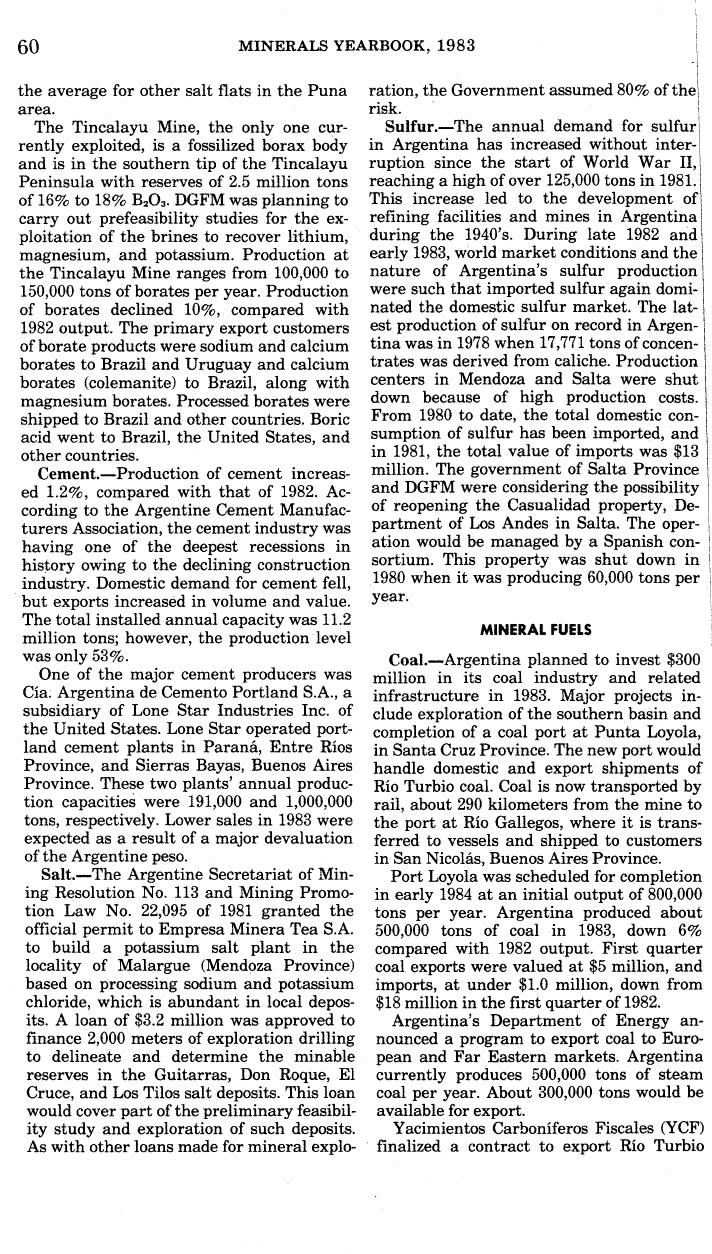 60 MINERALS YEARBOOK, 1983

the average for other salt flats in the Puna area.

The Tincalayu Mine, the only one currently exploited, is a fossilized borax body and is in the southern tip of the Tincalayu Peninsula with reserves of 2.5 million tons of 16% to 18% $B_2O_3$. DGFM was planning to carry out prefeasibility studies for the exploitation of the brines to recover lithium, magnesium, and potassium. Production at the Tincalayu Mine ranges from 100,000 to 150,000 tons of borates per year. Production of borates declined 10%, compared with 1982 output. The primary export customers of borate products were sodium and calcium borates to Brazil and Uruguay and calcium borates (colemanite) to Brazil, along with magnesium borates. Processed borates were shipped to Brazil and other countries. Boric acid went to Brazil, the United States, and other countries.

Cement.—Production of cement increased 1.2%, compared with that of 1982. According to the Argentine Cement Manufacturers Association, the cement industry was having one of the deepest recessions in history owing to the declining construction industry. Domestic demand for cement fell, but exports increased in volume and value. The total installed annual capacity was 11.2 million tons; however, the production level was only 53%.

One of the major cement producers was Cía. Argentina de Cemento Portland S.A., a subsidiary of Lone Star Industries Inc. of the United States. Lone Star operated portland cement plants in Paraná, Entre Ríos Province, and Sierras Bayas, Buenos Aires Province. These two plants' annual production capacities were 191,000 and 1,000,000 tons, respectively. Lower sales in 1983 were expected as a result of a major devaluation of the Argentine peso.

Salt.—The Argentine Secretariat of Mining Resolution No. 113 and Mining Promotion Law No. 22,095 of 1981 granted the official permit to Empresa Minera Tea S.A. to build a potassium salt plant in the locality of Malargue (Mendoza Province) based on processing sodium and potassium chloride, which is abundant in local deposits. A loan of $3.2 million was approved to finance 2,000 meters of exploration drilling to delineate and determine the minable reserves in the Guitarras, Don Roque, El Cruce, and Los Tilos salt deposits. This loan would cover part of the preliminary feasibility study and exploration of such deposits. As with other loans made for mineral exploration, the Government assumed 80% of the risk.

Sulfur.—The annual demand for sulfur in Argentina has increased without interruption since the start of World War II, reaching a high of over 125,000 tons in 1981. This increase led to the development of refining facilities and mines in Argentina during the 1940's. During late 1982 and early 1983, world market conditions and the nature of Argentina's sulfur production were such that imported sulfur again dominated the domestic sulfur market. The latest production of sulfur on record in Argentina was in 1978 when 17,771 tons of concentrates was derived from caliche. Production centers in Mendoza and Salta were shut down because of high production costs. From 1980 to date, the total domestic consumption of sulfur has been imported, and in 1981, the total value of imports was $13 million. The government of Salta Province and DGFM were considering the possibility of reopening the Casualidad property, Department of Los Andes in Salta. The operation would be managed by a Spanish consortium. This property was shut down in 1980 when it was producing 60,000 tons per year.

MINERAL FUELS

Coal.—Argentina planned to invest $300 million in its coal industry and related infrastructure in 1983. Major projects include exploration of the southern basin and completion of a coal port at Punta Loyola, in Santa Cruz Province. The new port would handle domestic and export shipments of Río Turbio coal. Coal is now transported by rail, about 290 kilometers from the mine to the port at Río Gallegos, where it is transferred to vessels and shipped to customers in San Nicolás, Buenos Aires Province.

Port Loyola was scheduled for completion in early 1984 at an initial output of 800,000 tons per year. Argentina produced about 500,000 tons of coal in 1983, down 6% compared with 1982 output. First quarter coal exports were valued at $5 million, and imports, at under $1.0 million, down from $18 million in the first quarter of 1982.

Argentina's Department of Energy announced a program to export coal to European and Far Eastern markets. Argentina currently produces 500,000 tons of steam coal per year. About 300,000 tons would be available for export.

Yacimientos Carboníferos Fiscales (YCF) finalized a contract to export Río Turbio